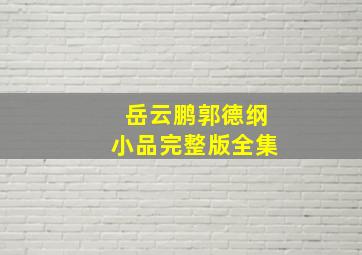 岳云鹏郭德纲
小品完整版全集